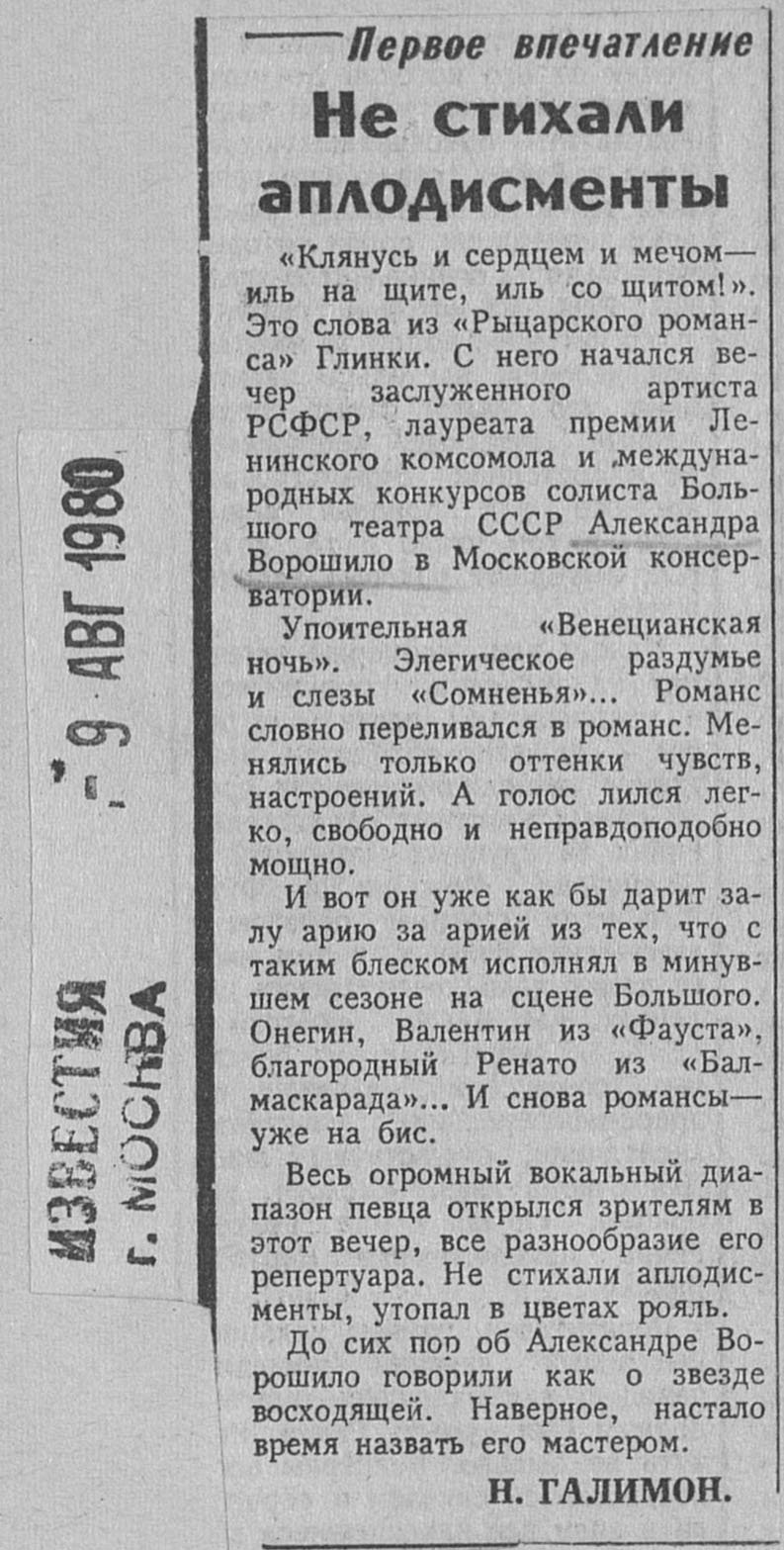 ИЗВЕСТИЯ
г. МОСКВА
9 АВГ 1980

Первое впечатление

Не стихали аплодисменты

«Клянусь и сердцем и мечом— иль на щите, иль со щитом!». Это слова из «Рыцарского романса» Глинки. С него начался вечер заслуженного артиста РСФСР, лауреата премии Ленинского комсомола и международных конкурсов солиста Большого театра СССР Александра Ворошило в Московской консерватории.

Упоительная «Венецианская ночь». Элегическое раздумье и слезы «Сомненья»... Романс словно переливался в романс. Менялись только оттенки чувств, настроений. А голос лился легко, свободно и неправдоподобно мощно.

И вот он уже как бы дарит залу арию за арией из тех, что с таким блеском исполнял в минувшем сезоне на сцене Большого. Онегин, Валентин из «Фауста», благородный Ренато из «Бал-маскарада»... И снова романсы— уже на бис.

Весь огромный вокальный диапазон певца открылся зрителям в этот вечер, все разнообразие его репертуара. Не стихали аплодисменты, утопал в цветах рояль.

До сих пор об Александре Ворошило говорили как о звезде восходящей. Наверное, настало время назвать его мастером.

Н. ГАЛИМОН.